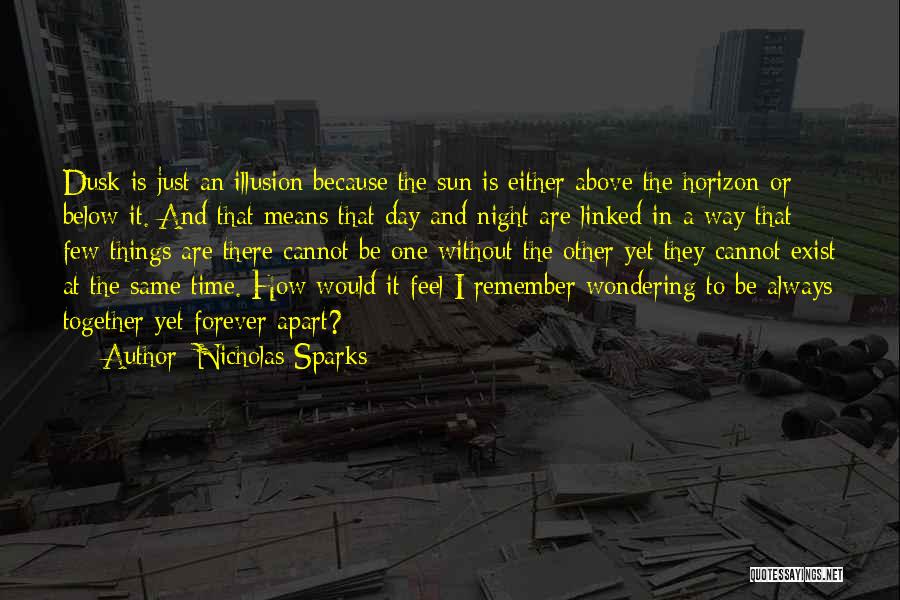 Dusk is just an illusion because the sun is either above the horizon or below it. And that means that day and night are linked in a way that few things are there cannot be one without the other yet they cannot exist at the same time. How would it feel I remember wondering to be always together yet forever apart?

Author: Nicholas Sparks

QUOTESSAYINGS.NET